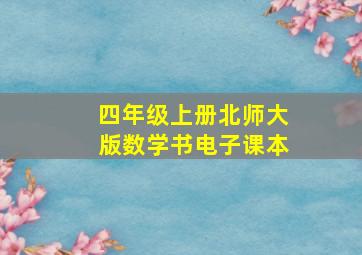 四年级上册北师大版数学书电子课本